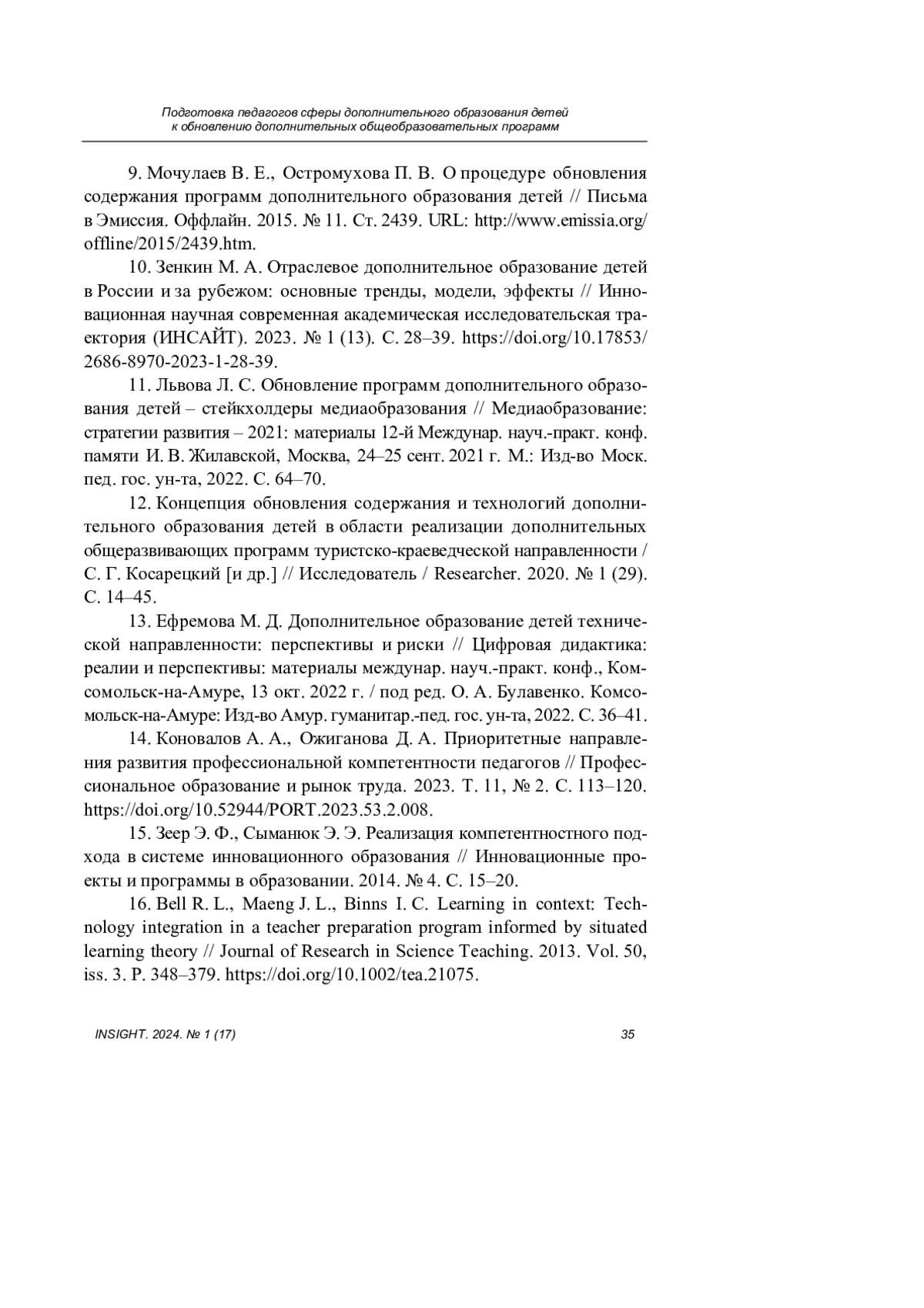 Подготовка педагогов сферы дополнительного образования детей к обновлению дополнительных общеобразовательных программ

9. Мочулаев В. Е., Остромухова П. В. О процедуре обновления содержания программ дополнительного образования детей // Письма в Эмиссия. Оффлайн. 2015. № 11. Ст. 2439. URL: http://www.emissia.org/offline/2015/2439.htm.

10. Зенкин М. А. Отраслевое дополнительное образование детей в России и за рубежом: основные тренды, модели, эффекты // Инновационная научная современная академическая исследовательская траектория (ИНСАЙТ). 2023. № 1 (13). С. 28–39. https://doi.org/10.17853/2686-8970-2023-1-28-39.

11. Львова Л. С. Обновление программ дополнительного образования детей – стейкхолдеры медиаобразования // Медиаобразование: стратегии развития – 2021: материалы 12-й Междунар. науч.-практ. конф. памяти И. В. Жилавской, Москва, 24–25 сент. 2021 г. М.: Изд-во Моск. пед. гос. ун-та, 2022. С. 64–70.

12. Концепция обновления содержания и технологий дополнительного образования детей в области реализации дополнительных общеразвивающих программ туристско-краеведческой направленности / С. Г. Косарецкий [и др.] // Исследователь / Researcher. 2020. № 1 (29). С. 14–45.

13. Ефремова М. Д. Дополнительное образование детей технической направленности: перспективы и риски // Цифровая дидактика: реалии и перспективы: материалы междунар. науч.-практ. конф., Комсомольск-на-Амуре, 13 окт. 2022 г. / под ред. О. А. Булавенко. Комсомольск-на-Амуре: Изд-во Амур. гуманитар.-пед. гос. ун-та, 2022. С. 36–41.

14. Коновалов А. А., Ожиганова Д. А. Приоритетные направления развития профессиональной компетентности педагогов // Профессиональное образование и рынок труда. 2023. Т. 11, № 2. С. 113–120. https://doi.org/10.52944/PORT.2023.53.2.008.

15. Зеер Э. Ф., Сыманюк Э. Э. Реализация компетентностного подхода в системе инновационного образования // Инновационные проекты и программы в образовании. 2014. № 4. С. 15–20.

16. Bell R. L., Maeng J. L., Binns I. C. Learning in context: Technology integration in a teacher preparation program informed by situated learning theory // Journal of Research in Science Teaching. 2013. Vol. 50, iss. 3. P. 348–379. https://doi.org/10.1002/tea.21075.

INSIGHT. 2024. № 1 (17)

35